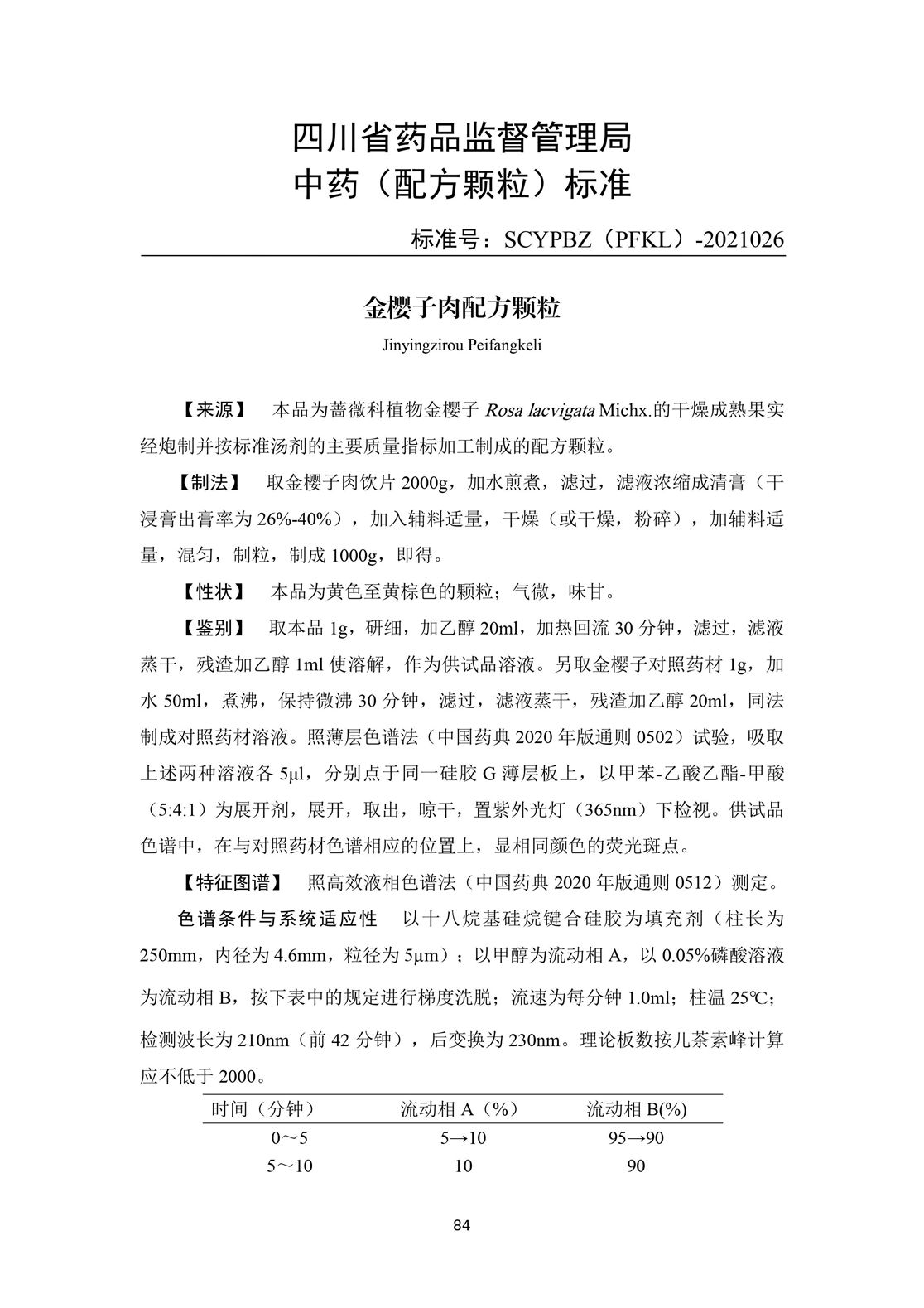 四川省药品监督管理局
中药（配方颗粒）标准

标准号：SCYPBZ（PFKL）-2021026

金樱子肉配方颗粒

Jinyingzirou Peifangkeli

【来源】 本品为蔷薇科植物金樱子 Rosa lacvigata Michx.的干燥成熟果实经炮制并按标准汤剂的主要质量指标加工制成的配方颗粒。

【制法】 取金樱子肉饮片 2000g，加水煎煮，滤过，滤液浓缩成清膏（干浸膏出膏率为 26%-40%），加入辅料适量，干燥（或干燥，粉碎），加辅料适量，混匀，制粒，制成 1000g，即得。

【性状】 本品为黄色至黄棕色的颗粒；气微，味甘。

【鉴别】 取本品 1g，研细，加乙醇 20ml，加热回流 30 分钟，滤过，滤液蒸干，残渣加乙醇 1ml 使溶解，作为供试品溶液。另取金樱子对照药材 1g，加水 50ml，煮沸，保持微沸 30 分钟，滤过，滤液蒸干，残渣加乙醇 20ml，同法制成对照药材溶液。照薄层色谱法（中国药典 2020 年版通则 0502）试验，吸取上述两种溶液各 5μl，分别点于同一硅胶 G 薄层板上，以甲苯-乙酸乙酯-甲酸（5:4:1）为展开剂，展开，取出，晾干，置紫外光灯（365nm）下检视。供试品色谱中，在与对照药材色谱相应的位置上，显相同颜色的荧光斑点。

【特征图谱】 照高效液相色谱法（中国药典 2020 年版通则 0512）测定。

色谱条件与系统适应性 以十八烷基硅烷键合硅胶为填充剂（柱长为 250mm，内径为 4.6mm，粒径为 5μm）；以甲醇为流动相 A，以 0.05%磷酸溶液为流动相 B，按下表中的规定进行梯度洗脱；流速为每分钟 1.0ml；柱温 25℃；检测波长为 210nm（前 42 分钟），后变换为 230nm。理论板数按儿茶素峰计算应不低于 2000。

| 时间（分钟） | 流动相 A（%） | 流动相 B(%) |
|---|---|---|
| 0～5 | 5→10 | 95→90 |
| 5～10 | 10 | 90 |

84